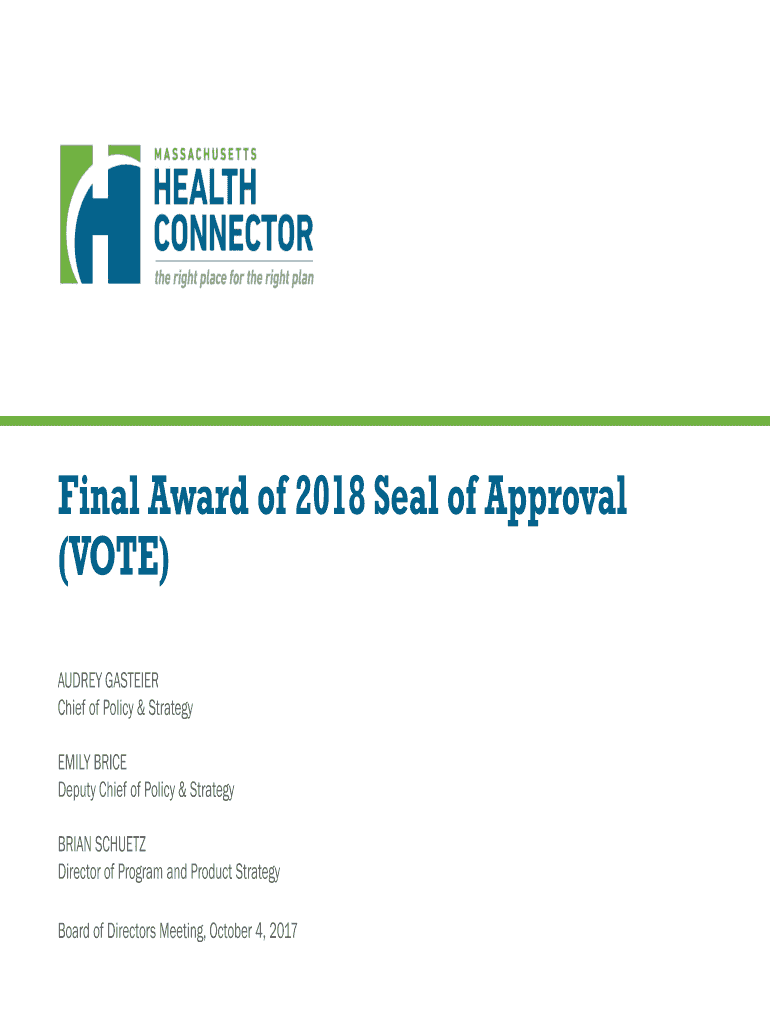 MASSACHUSETTS
HEALTH
CONNECTOR
the right place for the right plan

Final Award of 2018 Seal of Approval (VOTE)

AUDREY GASTEIER
Chief of Policy & Strategy

EMILY BRICE
Deputy Chief of Policy & Strategy

BRIAN SCHUETZ
Director of Program and Product Strategy

Board of Directors Meeting, October 4, 2017